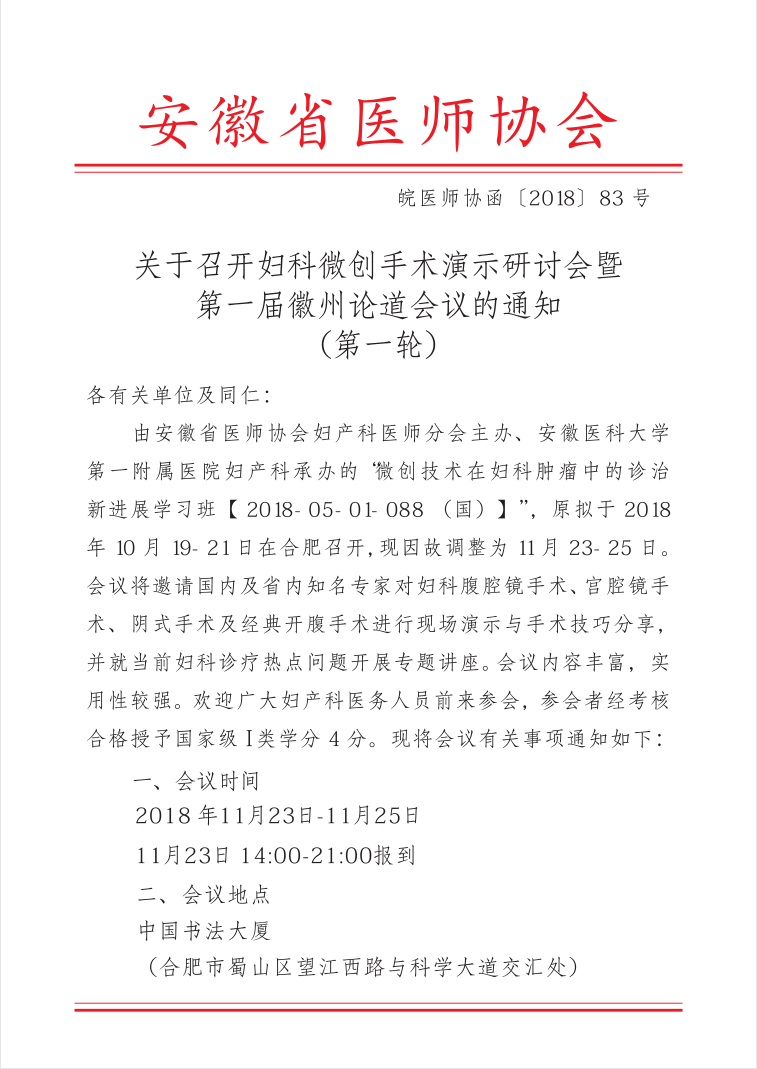 安徽省医师协会

皖医师协函〔2018〕83 号

关于召开妇科微创手术演示研讨会暨
第一届徽州论道会议的通知
（第一轮）

各有关单位及同仁：

由安徽省医师协会妇产科医师分会主办、安徽医科大学第一附属医院妇产科承办的“微创技术在妇科肿瘤中的诊治新进展学习班【2018-05-01-088（国）】”，原拟于 2018 年 10 月 19-21 日在合肥召开，现因故调整为 11 月 23-25 日。会议将邀请国内及省内知名专家对妇科腹腔镜手术、宫腔镜手术、阴式手术及经典开腹手术进行现场演示与手术技巧分享，并就当前妇科诊疗热点问题开展专题讲座。会议内容丰富，实用性较强。欢迎广大妇产科医务人员前来参会，参会者经考核合格授予国家级 I 类学分 4 分。现将会议有关事项通知如下：

一、会议时间

2018 年11月23日-11月25日

11月23日 14:00-21:00报到

二、会议地点

中国书法大厦

（合肥市蜀山区望江西路与科学大道交汇处）